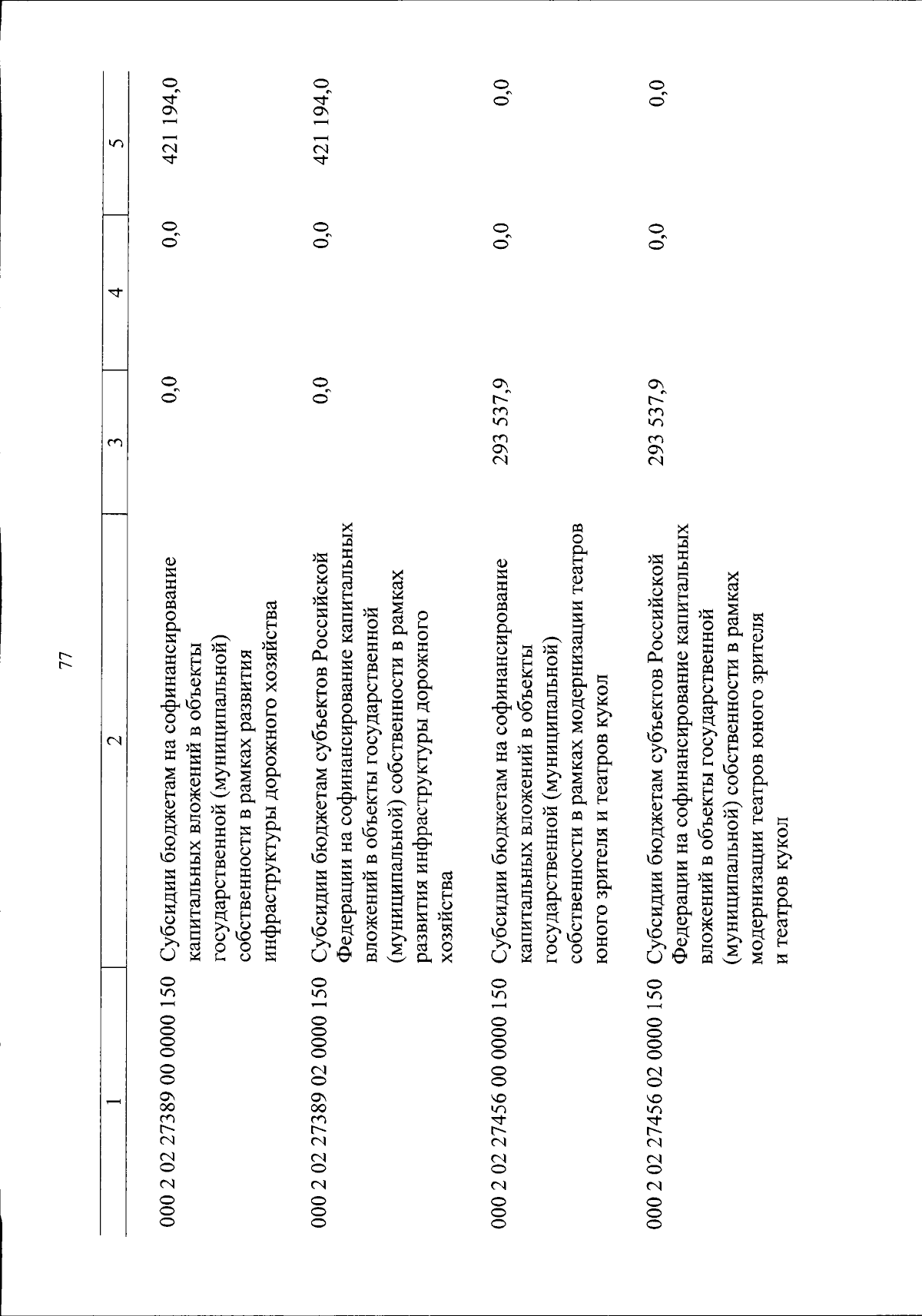 77

| 1 | 2 | 3 | 4 | 5 |
|---|---|---|---|---|
| 000 2 02 27389 00 0000 150 | Субсидии бюджетам на софинансирование капитальных вложений в объекты государственной (муниципальной) собственности в рамках развития инфраструктуры дорожного хозяйства | 0,0 | 0,0 | 421 194,0 |
| 000 2 02 27389 02 0000 150 | Субсидии бюджетам субъектов Российской Федерации на софинансирование капитальных вложений в объекты государственной (муниципальной) собственности в рамках развития инфраструктуры дорожного хозяйства | 0,0 | 0,0 | 421 194,0 |
| 000 2 02 27456 00 0000 150 | Субсидии бюджетам на софинансирование капитальных вложений в объекты государственной (муниципальной) собственности в рамках модернизации театров юного зрителя и театров кукол | 293 537,9 | 0,0 | 0,0 |
| 000 2 02 27456 02 0000 150 | Субсидии бюджетам субъектов Российской Федерации на софинансирование капитальных вложений в объекты государственной (муниципальной) собственности в рамках модернизации театров юного зрителя и театров кукол | 293 537,9 | 0,0 | 0,0 |